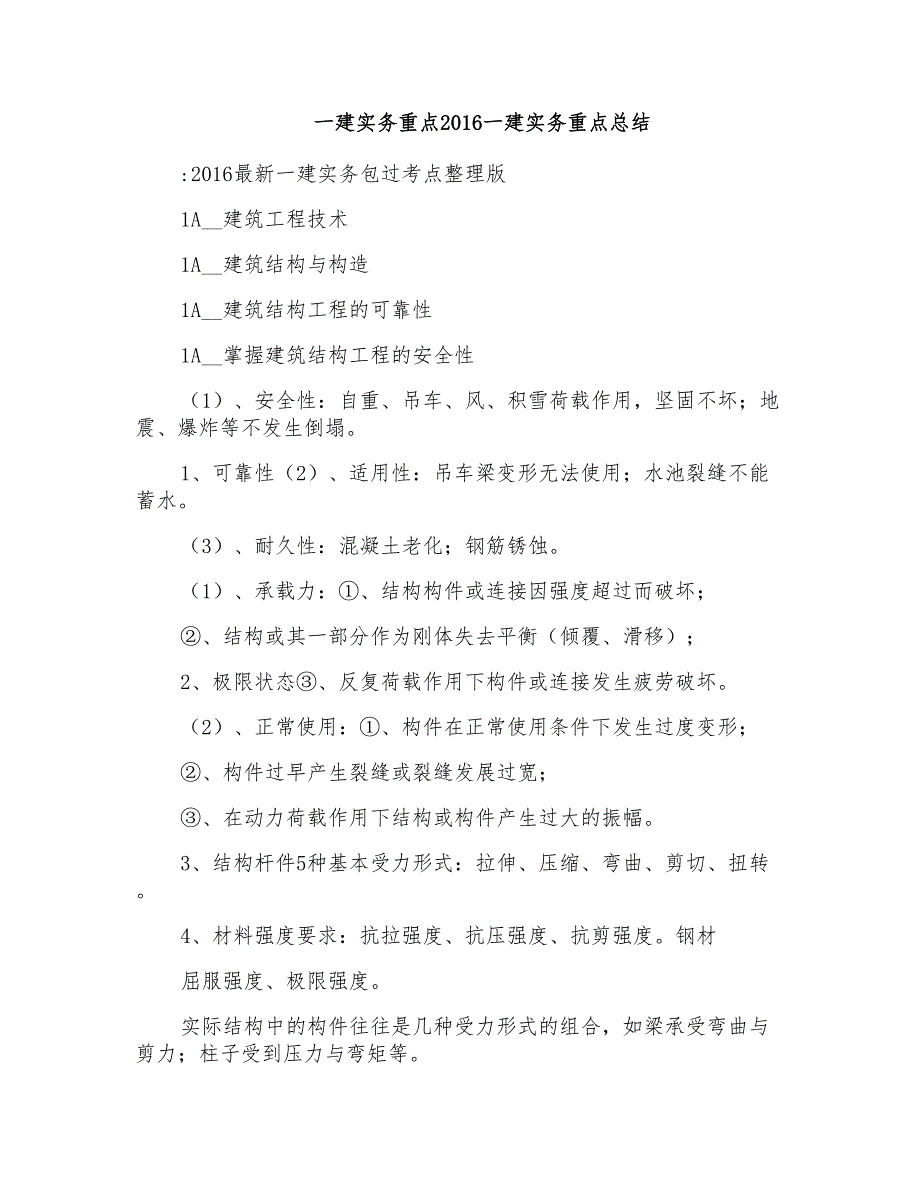 一建实务重点2016一建实务重点总结

:2016最新一建实务包过考点整理版

1A__建筑工程技术

1A__建筑结构与构造

1A__建筑结构工程的可靠性

1A__掌握建筑结构工程的安全性

（1）、安全性：自重、吊车、风、积雪荷载作用，坚固不坏；地震、爆炸等不发生倒塌。

1、可靠性（2）、适用性：吊车梁变形无法使用；水池裂缝不能蓄水。

（3）、耐久性：混凝土老化；钢筋锈蚀。

（1）、承载力：①、结构构件或连接因强度超过而破坏；

②、结构或其一部分作为刚体失去平衡（倾覆、滑移）；

2、极限状态③、反复荷载作用下构件或连接发生疲劳破坏。

（2）、正常使用：①、构件在正常使用条件下发生过度变形；

②、构件过早产生裂缝或裂缝发展过宽；

③、在动力荷载作用下结构或构件产生过大的振幅。

3、结构杆件5种基本受力形式：拉伸、压缩、弯曲、剪切、扭转。

4、材料强度要求：抗拉强度、抗压强度、抗剪强度。钢材

屈服强度、极限强度。

实际结构中的构件往往是几种受力形式的组合，如梁承受弯曲与剪力；柱子受到压力与弯矩等。